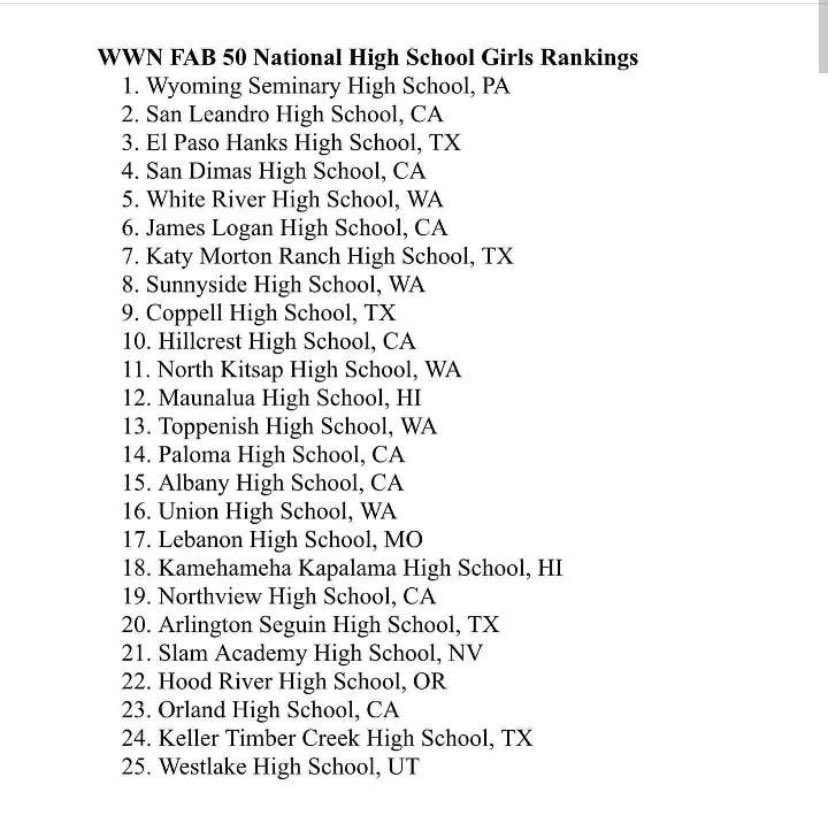 WWN FAB 50 National High School Girls Rankings

1. Wyoming Seminary High School, PA
2. San Leandro High School, CA
3. El Paso Hanks High School, TX
4. San Dimas High School, CA
5. White River High School, WA
6. James Logan High School, CA
7. Katy Morton Ranch High School, TX
8. Sunnyside High School, WA
9. Coppell High School, TX
10. Hillcrest High School, CA
11. North Kitsap High School, WA
12. Maunalua High School, HI
13. Toppenish High School, WA
14. Paloma High School, CA
15. Albany High School, CA
16. Union High School, WA
17. Lebanon High School, MO
18. Kamehameha Kapalama High School, HI
19. Northview High School, CA
20. Arlington Seguin High School, TX
21. Slam Academy High School, NV
22. Hood River High School, OR
23. Orland High School, CA
24. Keller Timber Creek High School, TX
25. Westlake High School, UT